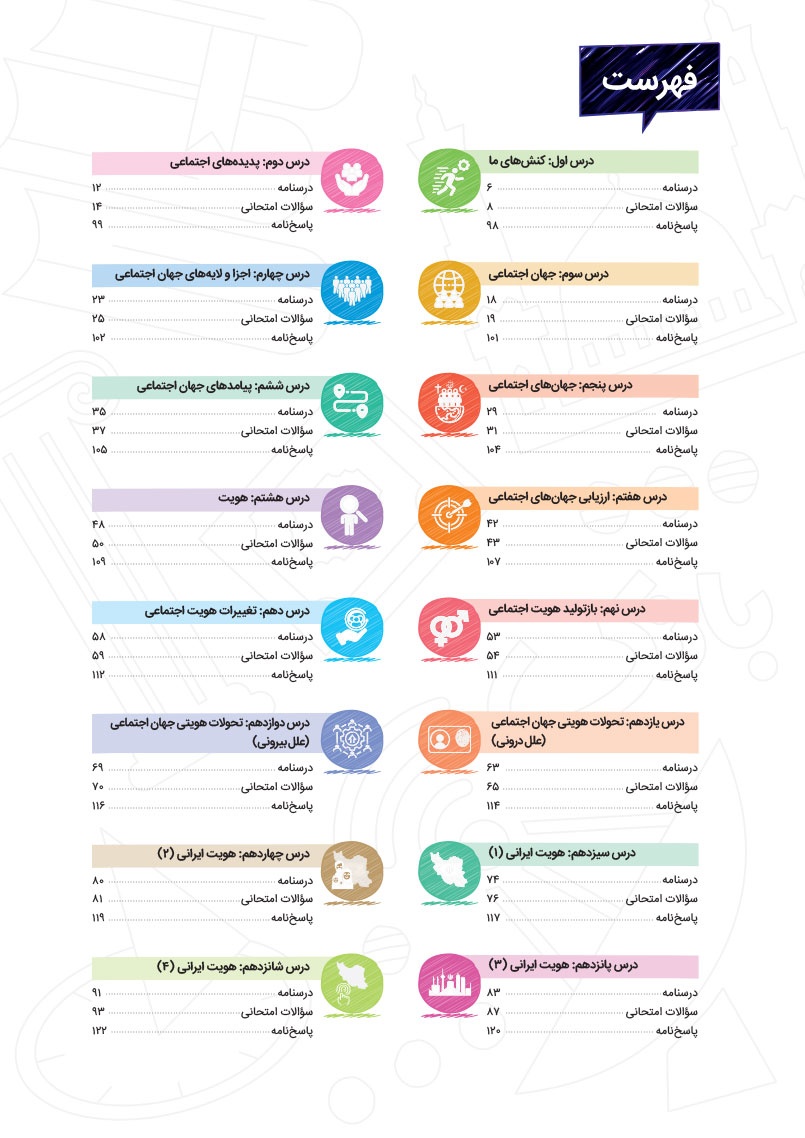 فهرست

درس اول: کنش‌های ما
درسنامه ۶
سؤالات امتحانی ۸
پاسخ‌نامه ۹۸

درس دوم: پدیده‌های اجتماعی
درسنامه ۱۲
سؤالات امتحانی ۱۴
پاسخ‌نامه ۹۹

درس سوم: جهان اجتماعی
درسنامه ۱۸
سؤالات امتحانی ۱۹
پاسخ‌نامه ۱۰۱

درس چهارم: اجزا و لایه‌های جهان اجتماعی
درسنامه ۲۳
سؤالات امتحانی ۲۵
پاسخ‌نامه ۱۰۲

درس پنجم: جهان‌های اجتماعی
درسنامه ۲۹
سؤالات امتحانی ۳۱
پاسخ‌نامه ۱۰۴

درس ششم: پیامدهای جهان اجتماعی
درسنامه ۳۵
سؤالات امتحانی ۳۷
پاسخ‌نامه ۱۰۵

درس هفتم: ارزیابی جهان‌های اجتماعی
درسنامه ۴۲
سؤالات امتحانی ۴۳
پاسخ‌نامه ۱۰۷

درس هشتم: هویت
درسنامه ۴۸
سؤالات امتحانی ۵۰
پاسخ‌نامه ۱۰۹

درس نهم: بازتولید هویت اجتماعی
درسنامه ۵۳
سؤالات امتحانی ۵۴
پاسخ‌نامه ۱۱۱

درس دهم: تغییرات هویت اجتماعی
درسنامه ۵۸
سؤالات امتحانی ۵۹
پاسخ‌نامه ۱۱۲

درس یازدهم: تحولات هویتی جهان اجتماعی (علل درونی)
درسنامه ۶۳
سؤالات امتحانی ۶۵
پاسخ‌نامه ۱۱۴

درس دوازدهم: تحولات هویتی جهان اجتماعی (علل بیرونی)
درسنامه ۶۹
سؤالات امتحانی ۷۰
پاسخ‌نامه ۱۱۶

درس سیزدهم: هویت ایرانی (۱)
درسنامه ۷۴
سؤالات امتحانی ۷۶
پاسخ‌نامه ۱۱۷

درس چهاردهم: هویت ایرانی (۲)
درسنامه ۸۰
سؤالات امتحانی ۸۱
پاسخ‌نامه ۱۱۹

درس پانزدهم: هویت ایرانی (۳)
درسنامه ۸۳
سؤالات امتحانی ۸۷
پاسخ‌نامه ۱۲۰

درس شانزدهم: هویت ایرانی (۴)
درسنامه ۹۱
سؤالات امتحانی ۹۳
پاسخ‌نامه ۱۲۲